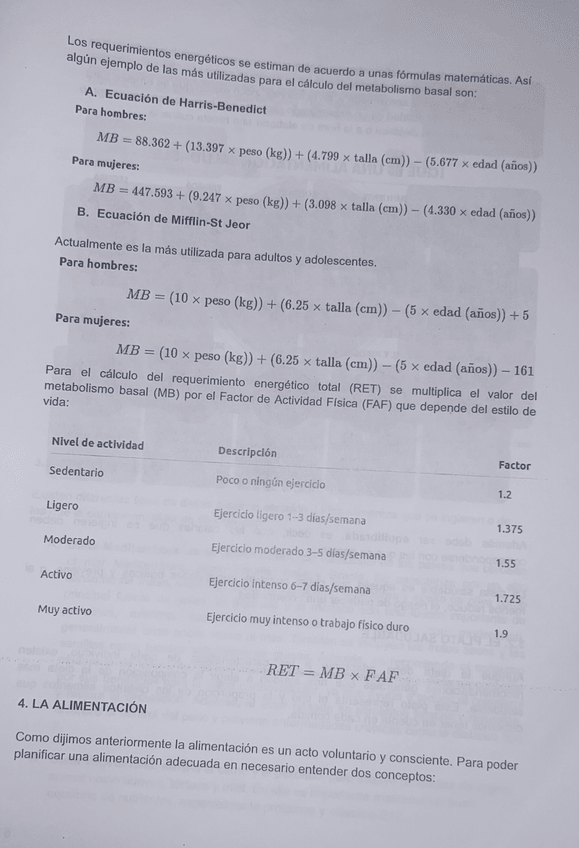 Los requerimientos energéticos se estiman de acuerdo a unas fórmulas matemáticas. Así algún ejemplo de las más utilizadas para el cálculo del metabolismo basal son:

A. Ecuación de Harris-Benedict

Para hombres:

$MB = 88.362 + (13.397 \times \text{peso (kg)}) + (4.799 \times \text{talla (cm)}) - (5.677 \times \text{edad (años)})$

Para mujeres:

$MB = 447.593 + (9.247 \times \text{peso (kg)}) + (3.098 \times \text{talla (cm)}) - (4.330 \times \text{edad (años)})$

B. Ecuación de Mifflin-St Jeor

Actualmente es la más utilizada para adultos y adolescentes.

Para hombres:

$MB = (10 \times \text{peso (kg)}) + (6.25 \times \text{talla (cm)}) - (5 \times \text{edad (años)}) + 5$

Para mujeres:

$MB = (10 \times \text{peso (kg)}) + (6.25 \times \text{talla (cm)}) - (5 \times \text{edad (años)}) - 161$

Para el cálculo del requerimiento energético total (RET) se multiplica el valor del metabolismo basal (MB) por el Factor de Actividad Física (FAF) que depende del estilo de vida:

| Nivel de actividad | Descripción | Factor |
|---|---|---|
| Sedentario | Poco o ningún ejercicio | 1.2 |
| Ligero | Ejercicio ligero 1–3 días/semana | 1.375 |
| Moderado | Ejercicio moderado 3–5 días/semana | 1.55 |
| Activo | Ejercicio intenso 6–7 días/semana | 1.725 |
| Muy activo | Ejercicio muy intenso o trabajo físico duro | 1.9 |

$RET = MB \times FAF$

4. LA ALIMENTACIÓN

Como dijimos anteriormente la alimentación es un acto voluntario y consciente. Para poder planificar una alimentación adecuada en necesario entender dos conceptos: